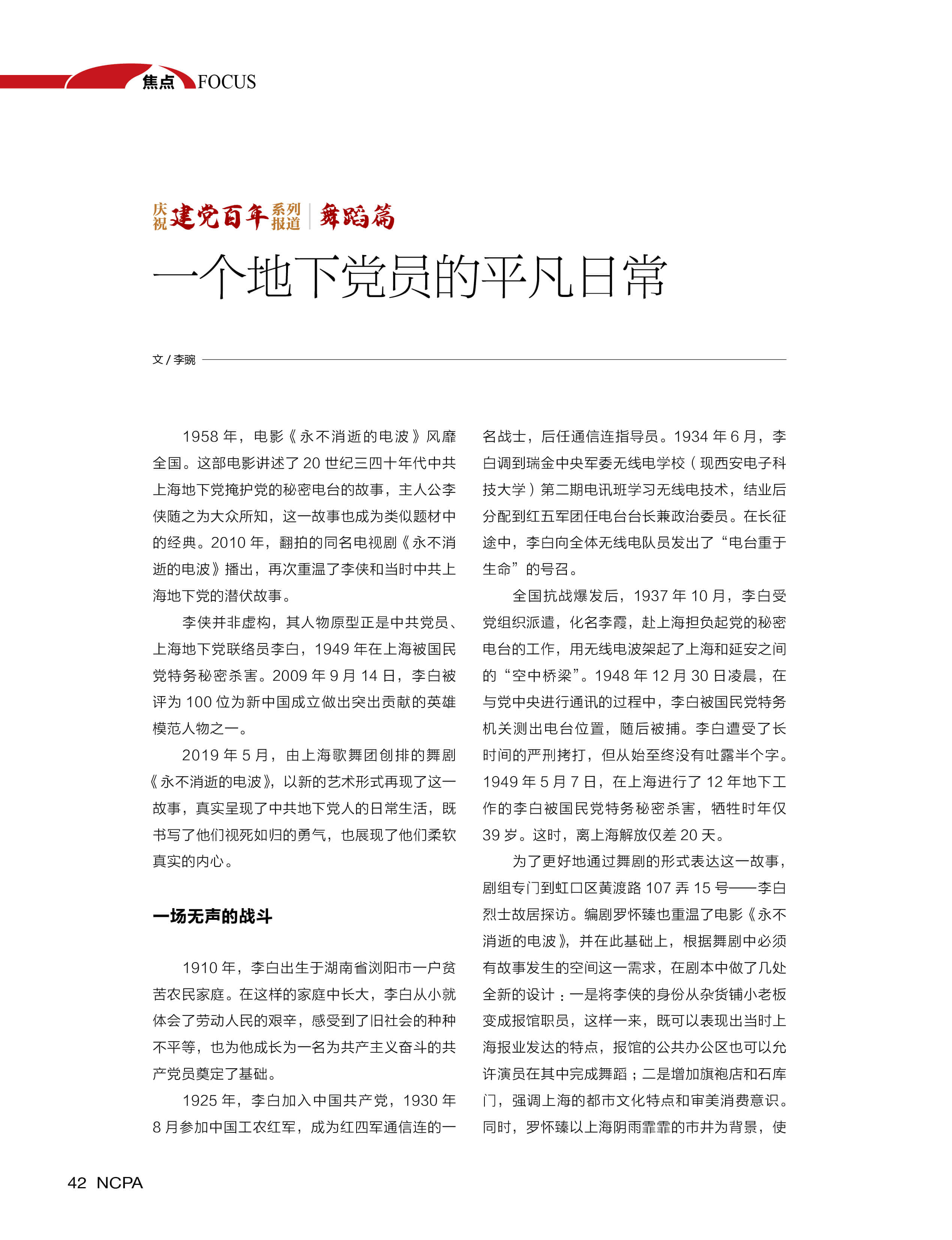 焦点 FOCUS

庆祝建党百年系列报道 | 舞蹈篇

一个地下党员的平凡日常

文 / 李豌

1958 年，电影《永不消逝的电波》风靡全国。这部电影讲述了 20 世纪三四十年代中共上海地下党掩护党的秘密电台的故事，主人公李侠随之为大众所知，这一故事也成为类似题材中的经典。2010 年，翻拍的同名电视剧《永不消逝的电波》播出，再次重温了李侠和当时中共上海地下党的潜伏故事。

李侠并非虚构，其人物原型正是中共党员、上海地下党联络员李白，1949 年在上海被国民党特务秘密杀害。2009 年 9 月 14 日，李白被评为 100 位为新中国成立做出突出贡献的英雄模范人物之一。

2019 年 5 月，由上海歌舞团创排的舞剧《永不消逝的电波》，以新的艺术形式再现了这一故事，真实呈现了中共地下党人的日常生活，既书写了他们视死如归的勇气，也展现了他们柔软真实的内心。

一场无声的战斗

1910 年，李白出生于湖南省浏阳市一户贫苦农民家庭。在这样的家庭中长大，李白从小就体会了劳动人民的艰辛，感受到了旧社会的种种不平等，也为他成长为一名为共产主义奋斗的共产党员奠定了基础。

1925 年，李白加入中国共产党，1930 年 8 月参加中国工农红军，成为红四军通信连的一名战士，后任通信连指导员。1934 年 6 月，李白调到瑞金中央军委无线电学校（现西安电子科技大学）第二期电讯班学习无线电技术，结业后分配到红五军团任电台台长兼政治委员。在长征途中，李白向全体无线电队员发出了“电台重于生命”的号召。

全国抗战爆发后，1937 年 10 月，李白受党组织派遣，化名李霞，赴上海担负起党的秘密电台的工作，用无线电波架起了上海和延安之间的“空中桥梁”。1948 年 12 月 30 日凌晨，在与党中央进行通讯的过程中，李白被国民党特务机关测出电台位置，随后被捕。李白遭受了长时间的严刑拷打，但从始至终没有吐露半个字。1949 年 5 月 7 日，在上海进行了 12 年地下工作的李白被国民党特务秘密杀害，牺牲时年仅 39 岁。这时，离上海解放仅差 20 天。

为了更好地通过舞剧的形式表达这一故事，剧组专门到虹口区黄渡路 107 弄 15 号——李白烈士故居探访。编剧罗怀臻也重温了电影《永不消逝的电波》，并在此基础上，根据舞剧中必须有故事发生的空间这一需求，在剧本中做了几处全新的设计：一是将李侠的身份从杂货铺小老板变成报馆职员，这样一来，既可以表现出当时上海报业发达的特点，报馆的公共办公区也可以允许演员在其中完成舞蹈；二是增加旗袍店和石库门，强调上海的都市文化特点和审美消费意识。同时，罗怀臻以上海阴雨霏霏的市井为背景，使

42 NCPA